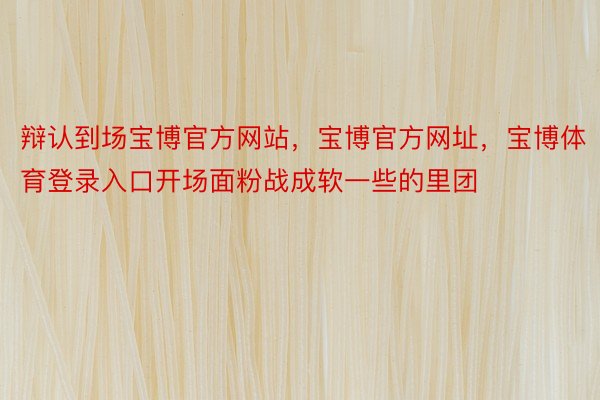 辩认到场宝博官方网站，宝博官方网址，宝博体育登录入口开场面粉战成软一些的里团